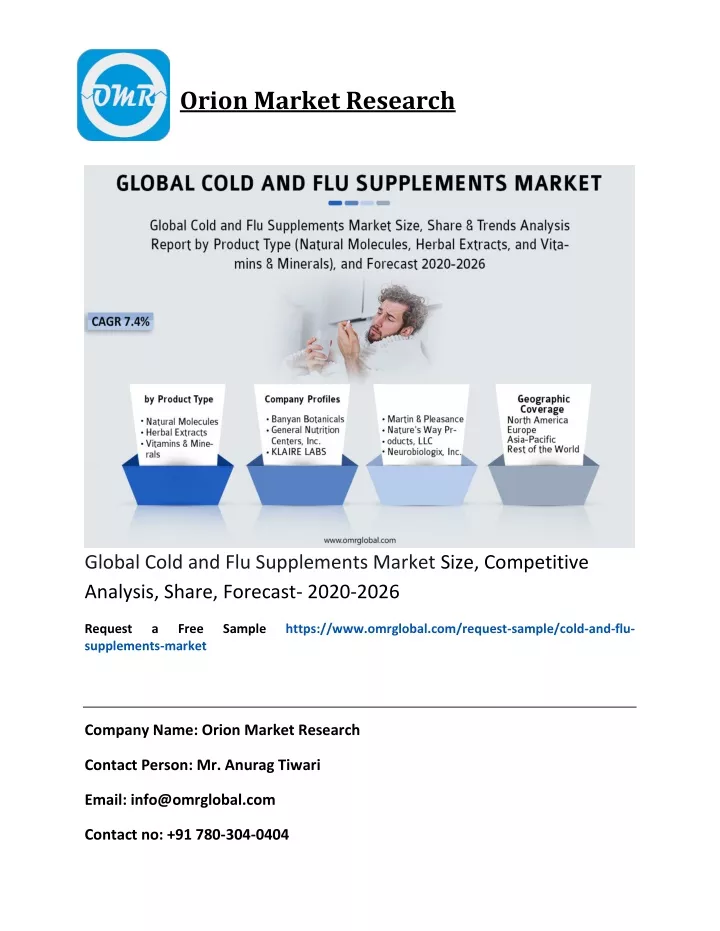 OMR

Orion Market Research

GLOBAL COLD AND FLU SUPPLEMENTS MARKET

Global Cold and Flu Supplements Market Size, Share & Trends Analysis Report by Product Type (Natural Molecules, Herbal Extracts, and Vitamins & Minerals), and Forecast 2020-2026

CAGR 7.4%

by Product Type
• Natural Molecules
• Herbal Extracts
• Vitamins & Minerals

Company Profiles
• Banyan Botanicals
• General Nutrition Centers, Inc.
• KLAIRE LABS

• Martin & Pleasance
• Nature's Way Products, LLC
• Neurobiologix, Inc.

Geographic Coverage
North America
Europe
Asia-Pacific
Rest of the World

www.omrglobal.com

Global Cold and Flu Supplements Market Size, Competitive Analysis, Share, Forecast- 2020-2026

Request a Free Sample https://www.omrglobal.com/request-sample/cold-and-flu-supplements-market

Company Name: Orion Market Research

Contact Person: Mr. Anurag Tiwari

Email: info@omrglobal.com

Contact no: +91 780-304-0404